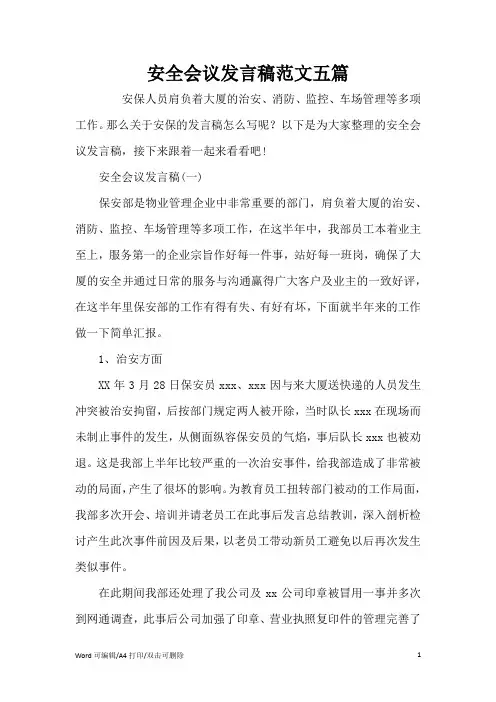 安全会议发言稿范文五篇

安保人员肩负着大厦的治安、消防、监控、车场管理等多项工作。那么关于安保的发言稿怎么写呢？以下是为大家整理的安全会议发言稿，接下来跟着一起来看看吧！

安全会议发言稿(一)

保安部是物业管理企业中非常重要的部门，肩负着大厦的治安、消防、监控、车场管理等多项工作，在这半年中，我部员工本着业主至上，服务第一的企业宗旨作好每一件事，站好每一班岗，确保了大厦的安全并通过日常的服务与沟通赢得广大客户及业主的一致好评，在这半年里保安部的工作有得有失、有好有坏，下面就半年来的工作做一下简单汇报。

1、治安方面

XX 年 3 月 28 日保安员 xxx、xxx 因与来大厦送快递的人员发生冲突被治安拘留，后按部门规定两人被开除，当时队长 xxx 在现场而未制止事件的发生，从侧面纵容保安员的气焰，事后队长 xxx 也被劝退。这是我部上半年比较严重的一次治安事件，给我部造成了非常被动的局面，产生了很坏的影响。为教育员工扭转部门被动的工作局面，我部多次开会、培训并请老员工在此事后发言总结教训，深入剖析检讨产生此次事件前因及后果，以老员工带动新员工避免以后再次发生类似事件。

在此期间我部还处理了我公司及 xx 公司印章被冒用一事并多次到网通调查，此事后公司加强了印章、营业执照复印件的管理完善了

Word 可编辑/A4 打印/双击可删除　　1